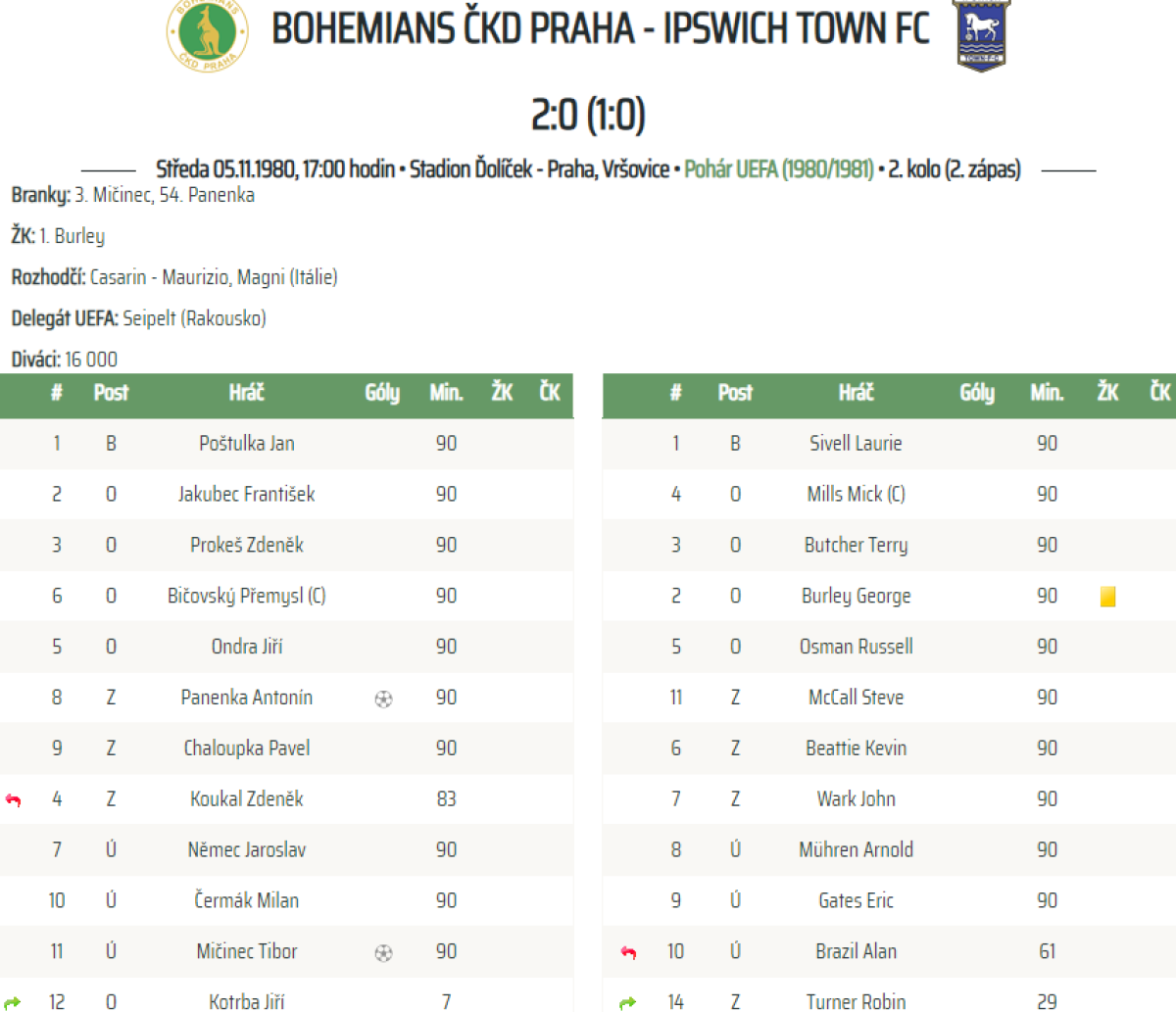 BOHEMIANS ČKD PRAHA

BOHEMIANS ČKD PRAHA - IPSWICH TOWN FC

TOWN F.C.

2:0 (1:0)

Středa 05.11.1980, 17:00 hodin • Stadion Ďolíček - Praha, Vršovice • Pohár UEFA (1980/1981) • 2. kolo (2. zápas)

Branky: 3. Mičinec, 54. Panenka

ŽK: 1. Burley

Rozhodčí: Casarin - Maurizio, Magni (Itálie)

Delegát UEFA: Seipelt (Rakousko)

Diváci: 16 000

| # | Post | Hráč | Góly | Min. | ŽK | ČK |
|---|---|---|---|---|---|---|
| 1 | B | Poštulka Jan | | 90 | | |
| 2 | O | Jakubec František | | 90 | | |
| 3 | O | Prokeš Zdeněk | | 90 | | |
| 6 | O | Bičovský Přemysl (C) | | 90 | | |
| 5 | O | Ondra Jiří | | 90 | | |
| 8 | Z | Panenka Antonín | | 90 | | |
| 9 | Z | Chaloupka Pavel | | 90 | | |
| 4 | Z | Koukal Zdeněk | | 83 | | |
| 7 | Ú | Němec Jaroslav | | 90 | | |
| 10 | Ú | Čermák Milan | | 90 | | |
| 11 | Ú | Mičinec Tibor | | 90 | | |
| 12 | O | Kotrba Jiří | | 7 | | |

| # | Post | Hráč | Góly | Min. | ŽK | ČK |
|---|---|---|---|---|---|---|
| 1 | B | Sivell Laurie | | 90 | | |
| 4 | O | Mills Mick (C) | | 90 | | |
| 3 | O | Butcher Terry | | 90 | | |
| 2 | O | Burley George | | 90 | | |
| 5 | O | Osman Russell | | 90 | | |
| 11 | Z | McCall Steve | | 90 | | |
| 6 | Z | Beattie Kevin | | 90 | | |
| 7 | Z | Wark John | | 90 | | |
| 8 | Ú | Mühren Arnold | | 90 | | |
| 9 | Ú | Gates Eric | | 90 | | |
| 10 | Ú | Brazil Alan | | 61 | | |
| 14 | Z | Turner Robin | | 29 | | |